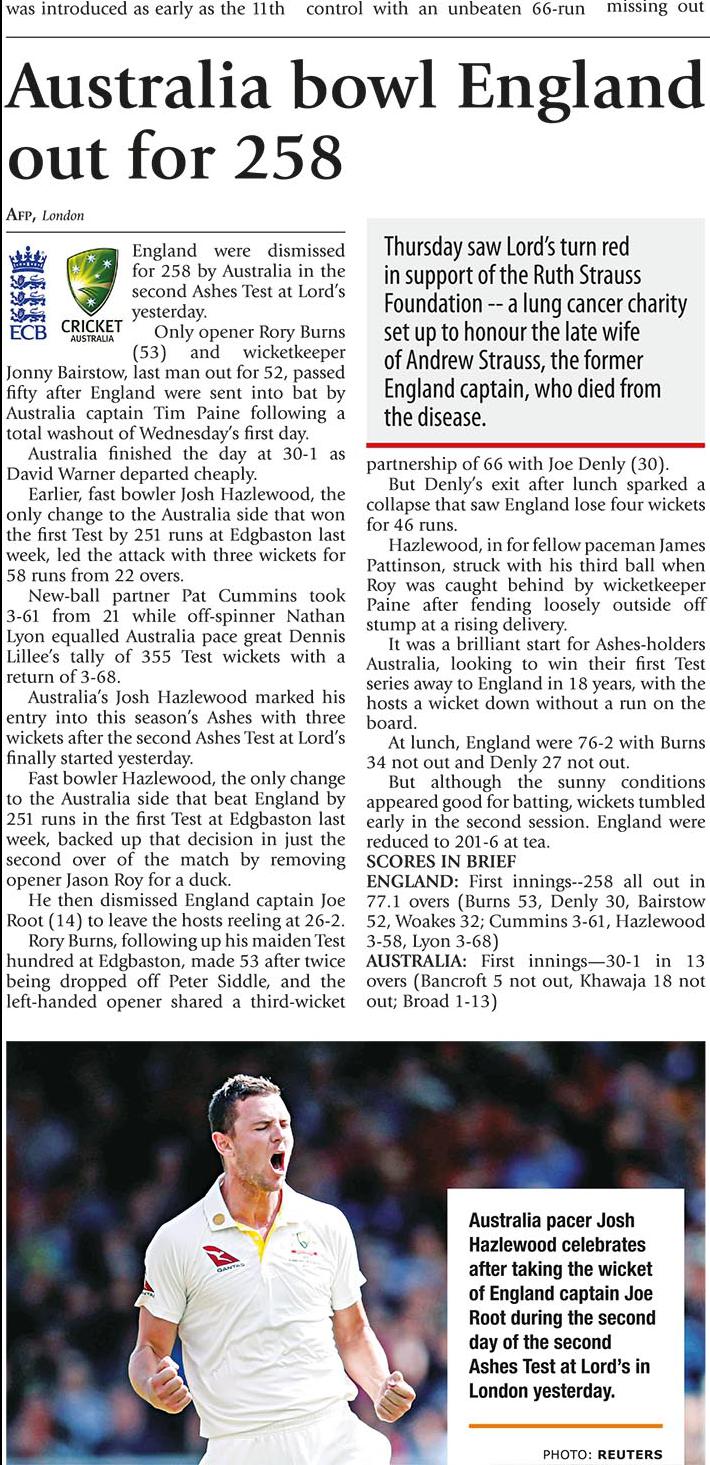 was introduced as early as the 11th control with an unbeaten 66-run missing out

Australia bowl England out for 258

AFP, London

ECB CRICKET AUSTRALIA

England were dismissed for 258 by Australia in the second Ashes Test at Lord's yesterday.

Only opener Rory Burns (53) and wicketkeeper Jonny Bairstow, last man out for 52, passed fifty after England were sent into bat by Australia captain Tim Paine following a total washout of Wednesday's first day.

Australia finished the day at 30-1 as David Warner departed cheaply.

Earlier, fast bowler Josh Hazlewood, the only change to the Australia side that won the first Test by 251 runs at Edgbaston last week, led the attack with three wickets for 58 runs from 22 overs.

New-ball partner Pat Cummins took 3-61 from 21 while off-spinner Nathan Lyon equalled Australia pace great Dennis Lillee's tally of 355 Test wickets with a return of 3-68.

Australia's Josh Hazlewood marked his entry into this season's Ashes with three wickets after the second Ashes Test at Lord's finally started yesterday.

Fast bowler Hazlewood, the only change to the Australia side that beat England by 251 runs in the first Test at Edgbaston last week, backed up that decision in just the second over of the match by removing opener Jason Roy for a duck.

He then dismissed England captain Joe Root (14) to leave the hosts reeling at 26-2.

Rory Burns, following up his maiden Test hundred at Edgbaston, made 53 after twice being dropped off Peter Siddle, and the left-handed opener shared a third-wicket

Thursday saw Lord's turn red in support of the Ruth Strauss Foundation -- a lung cancer charity set up to honour the late wife of Andrew Strauss, the former England captain, who died from the disease.

partnership of 66 with Joe Denly (30).

But Denly's exit after lunch sparked a collapse that saw England lose four wickets for 46 runs.

Hazlewood, in for fellow paceman James Pattinson, struck with his third ball when Roy was caught behind by wicketkeeper Paine after fending loosely outside off stump at a rising delivery.

It was a brilliant start for Ashes-holders Australia, looking to win their first Test series away to England in 18 years, with the hosts a wicket down without a run on the board.

At lunch, England were 76-2 with Burns 34 not out and Denly 27 not out.

But although the sunny conditions appeared good for batting, wickets tumbled early in the second session. England were reduced to 201-6 at tea.

SCORES IN BRIEF
ENGLAND: First innings--258 all out in 77.1 overs (Burns 53, Denly 30, Bairstow 52, Woakes 32; Cummins 3-61, Hazlewood 3-58, Lyon 3-68)
AUSTRALIA: First innings—30-1 in 13 overs (Bancroft 5 not out, Khawaja 18 not out; Broad 1-13)

Australia pacer Josh Hazlewood celebrates after taking the wicket of England captain Joe Root during the second day of the second Ashes Test at Lord's in London yesterday.

PHOTO: REUTERS